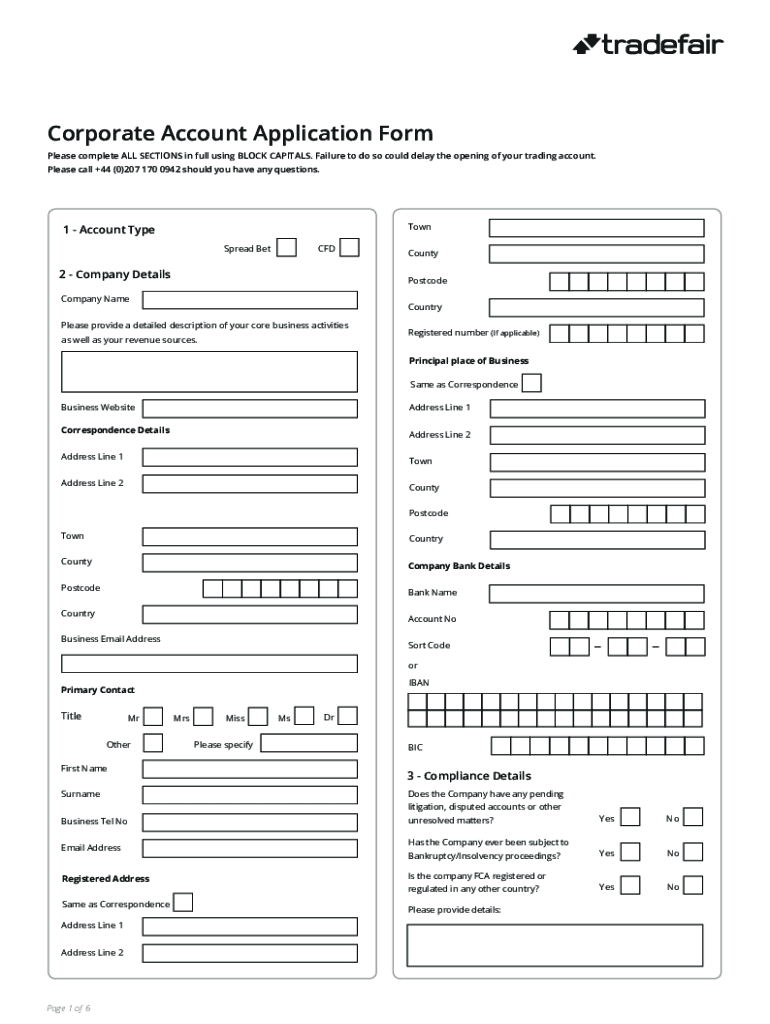 tradefair

Corporate Account Application Form

Please complete ALL SECTIONS in full using BLOCK CAPITALS. Failure to do so could delay the opening of your trading account. Please call +44 (0)207 170 0942 should you have any questions.

1 - Account Type

Spread Bet CFD

2 - Company Details

Company Name

Please provide a detailed description of your core business activities as well as your revenue sources.

Business Website

Correspondence Details

Address Line 1

Address Line 2

Town

County

Postcode

Country

Business Email Address

Primary Contact

Title Mr Mrs Miss Ms Dr

Other Please specify

First Name

Surname

Business Tel No

Email Address

Registered Address

Same as Correspondence

Address Line 1

Address Line 2

Town

County

Postcode

Country

Registered number (If applicable)

Principal place of Business

Same as Correspondence

Address Line 1

Address Line 2

Town

County

Postcode

Country

Company Bank Details

Bank Name

Account No

Sort Code – –

or

IBAN

BIC

3 - Compliance Details

Does the Company have any pending litigation, disputed accounts or other unresolved matters? Yes No

Has the Company ever been subject to Bankruptcy/Insolvency proceedings? Yes No

Is the company FCA registered or regulated in any other country? Yes No

Please provide details:

Page 1 of 6